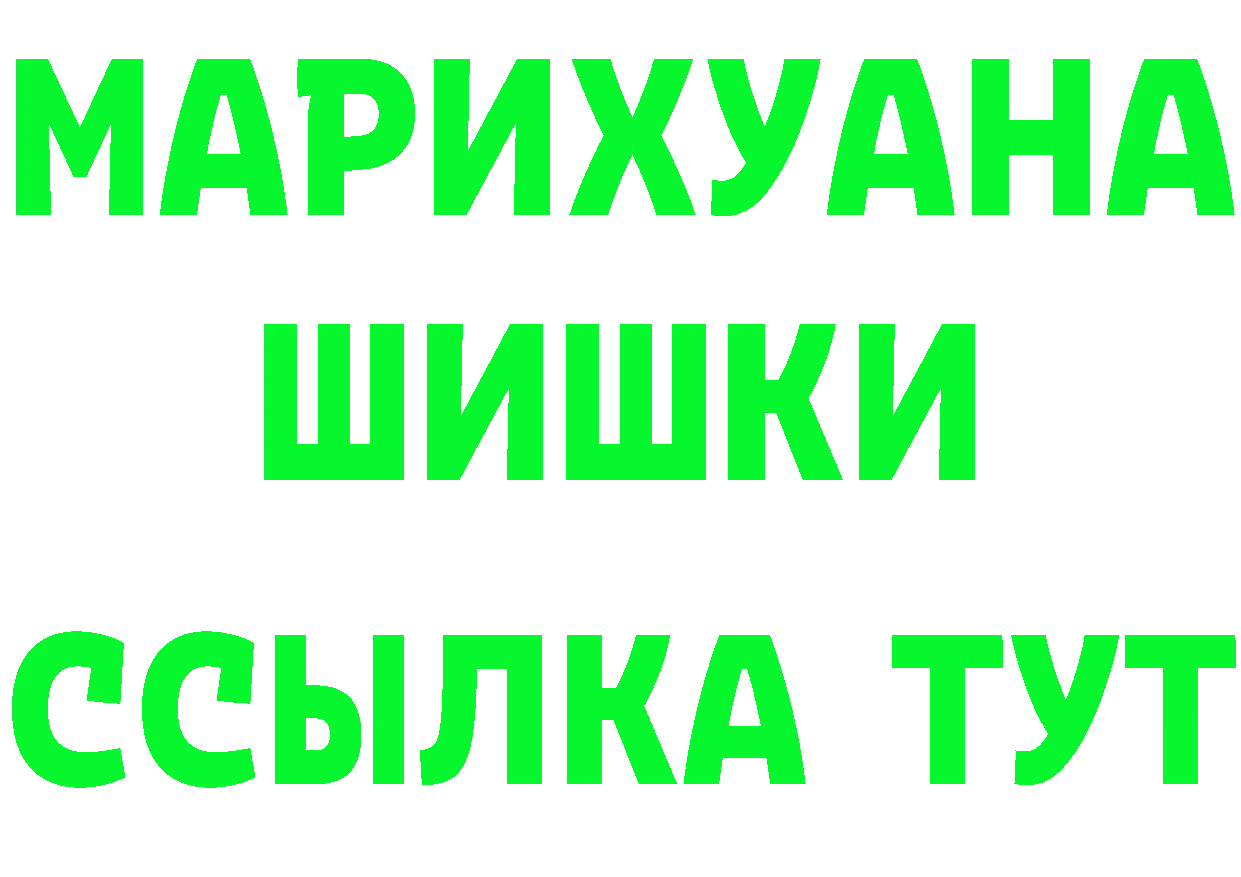 МАРИХУАНА
ШИШКИ
ССЫЛКА ТУТ